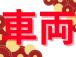 車両